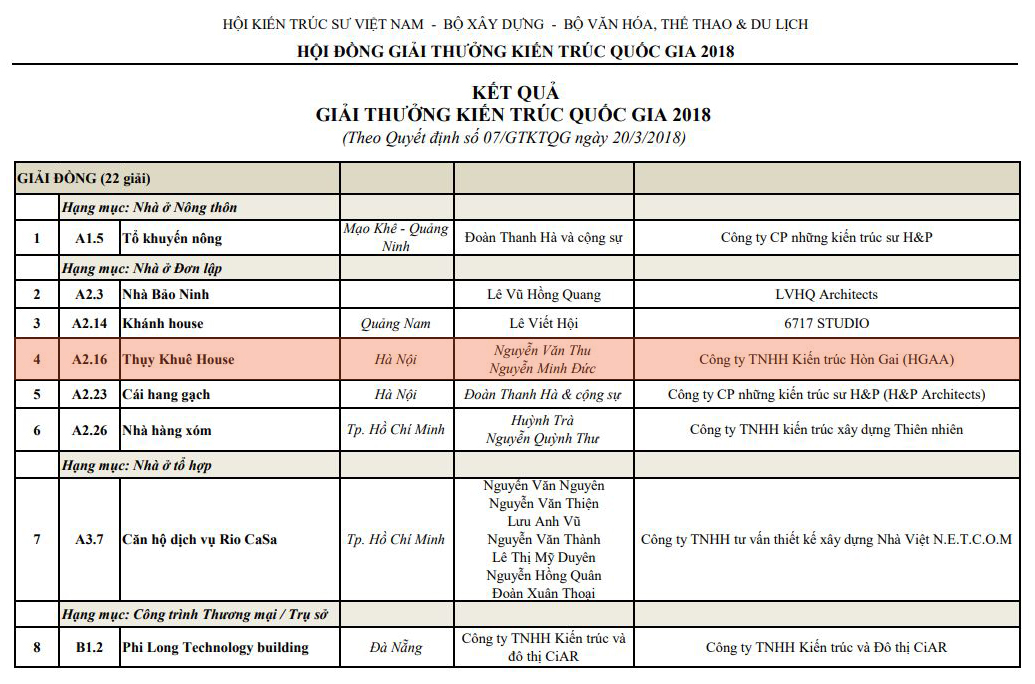 HỘI KIẾN TRÚC SƯ VIỆT NAM - BỘ XÂY DỰNG - BỘ VĂN HÓA, THỂ THAO & DU LỊCH
HỘI ĐỒNG GIẢI THƯỞNG KIẾN TRÚC QUỐC GIA 2018

KẾT QUẢ
GIẢI THƯỞNG KIẾN TRÚC QUỐC GIA 2018
(Theo Quyết định số 07/GTKTQG ngày 20/3/2018)

| GIẢI ĐỒNG (22 giải) | | | | | |
|---|---|---|---|---|---|
| | Hạng mục: Nhà ở Nông thôn | | | | |
| 1 | A1.5 | Tổ khuyến nông | Mạo Khê - Quảng Ninh | Đoàn Thanh Hà và cộng sự | Công ty CP những kiến trúc sư H&P |
| | Hạng mục: Nhà ở Đơn lập | | | | |
| 2 | A2.3 | Nhà Bảo Ninh | | Lê Vũ Hồng Quang | LVHQ Architects |
| 3 | A2.14 | Khánh house | Quảng Nam | Lê Viết Hội | 6717 STUDIO |
| 4 | A2.16 | Thụy Khuê House | Hà Nội | Nguyễn Văn Thu Nguyễn Minh Đức | Công ty TNHH Kiến trúc Hòn Gai (HGAA) |
| 5 | A2.23 | Cái hang gạch | Hà Nội | Đoàn Thanh Hà & cộng sự | Công ty CP những kiến trúc sư H&P (H&P Architects) |
| 6 | A2.26 | Nhà hàng xóm | Tp. Hồ Chí Minh | Huỳnh Trà Nguyễn Quỳnh Thư | Công ty TNHH kiến trúc xây dựng Thiên nhiên |
| | Hạng mục: Nhà ở tổ hợp | | | | |
| 7 | A3.7 | Căn hộ dịch vụ Rio CaSa | Tp. Hồ Chí Minh | Nguyễn Văn Nguyên Nguyễn Văn Thiện Lưu Anh Vũ Nguyễn Văn Thành Lê Thị Mỹ Duyên Nguyễn Hồng Quân Đoàn Xuân Thoại | Công ty TNHH tư vấn thiết kế xây dựng Nhà Việt N.E.T.C.O.M |
| | Hạng mục: Công trình Thương mại / Trụ sở | | | | |
| 8 | B1.2 | Phi Long Technology building | Đà Nẵng | Công ty TNHH Kiến trúc và đô thị CiAR | Công ty TNHH Kiến trúc và Đô thị CiAR |